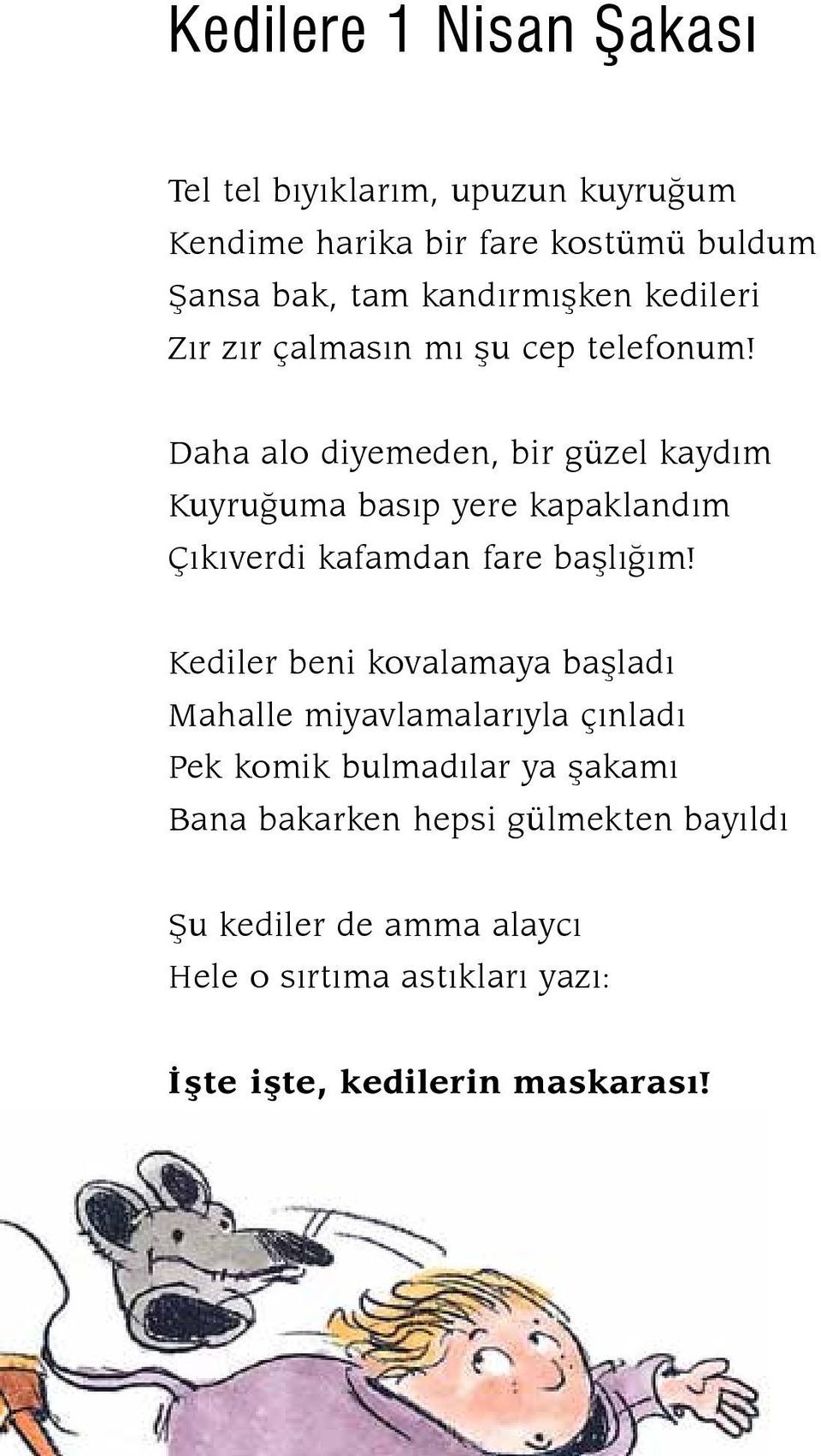 Kedilere 1 Nisan Şakası

Tel tel bıyıklarım, upuzun kuyruğum
Kendime harika bir fare kostümü buldum
Şansa bak, tam kandırmışken kedileri
Zır zır çalmasın mı şu cep telefonum!

Daha alo diyemeden, bir güzel kaydım
Kuyruğuma basıp yere kapaklandım
Çıkıverdi kafamdan fare başlığım!

Kediler beni kovalamaya başladı
Mahalle miyavlamalarıyla çınladı
Pek komik bulmadılar ya şakamı
Bana bakarken hepsi gülmekten bayıldı

Şu kediler de amma alaycı
Hele o sırtıma astıkları yazı:

İşte işte, kedilerin maskarası!